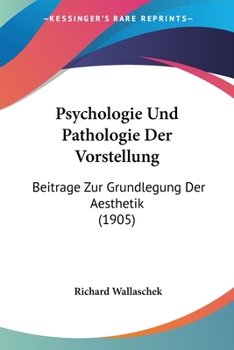 —KESSINGER'S RARE REPRINTS—

Psychologie Und Pathologie Der Vorstellung

Beitrage Zur Grundlegung Der Aesthetik (1905)

Richard Wallaschek